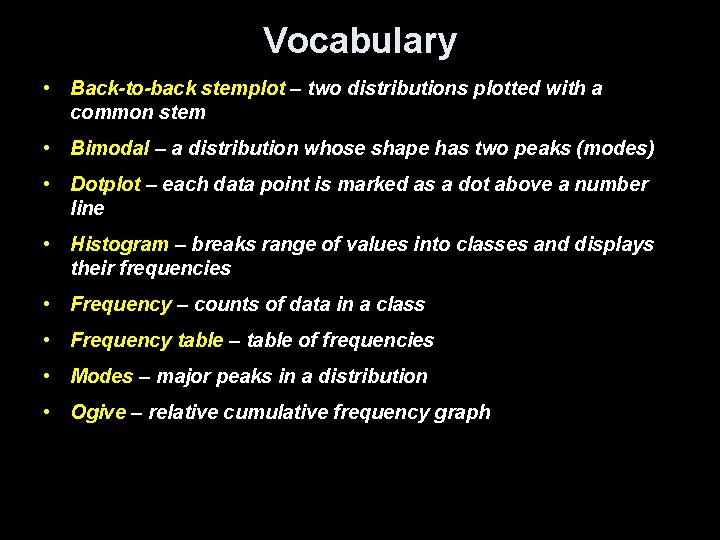 Vocabulary

• Back-to-back stemplot – two distributions plotted with a common stem

• Bimodal – a distribution whose shape has two peaks (modes)

• Dotplot – each data point is marked as a dot above a number line

• Histogram – breaks range of values into classes and displays their frequencies

• Frequency – counts of data in a class

• Frequency table – table of frequencies

• Modes – major peaks in a distribution

• Ogive – relative cumulative frequency graph